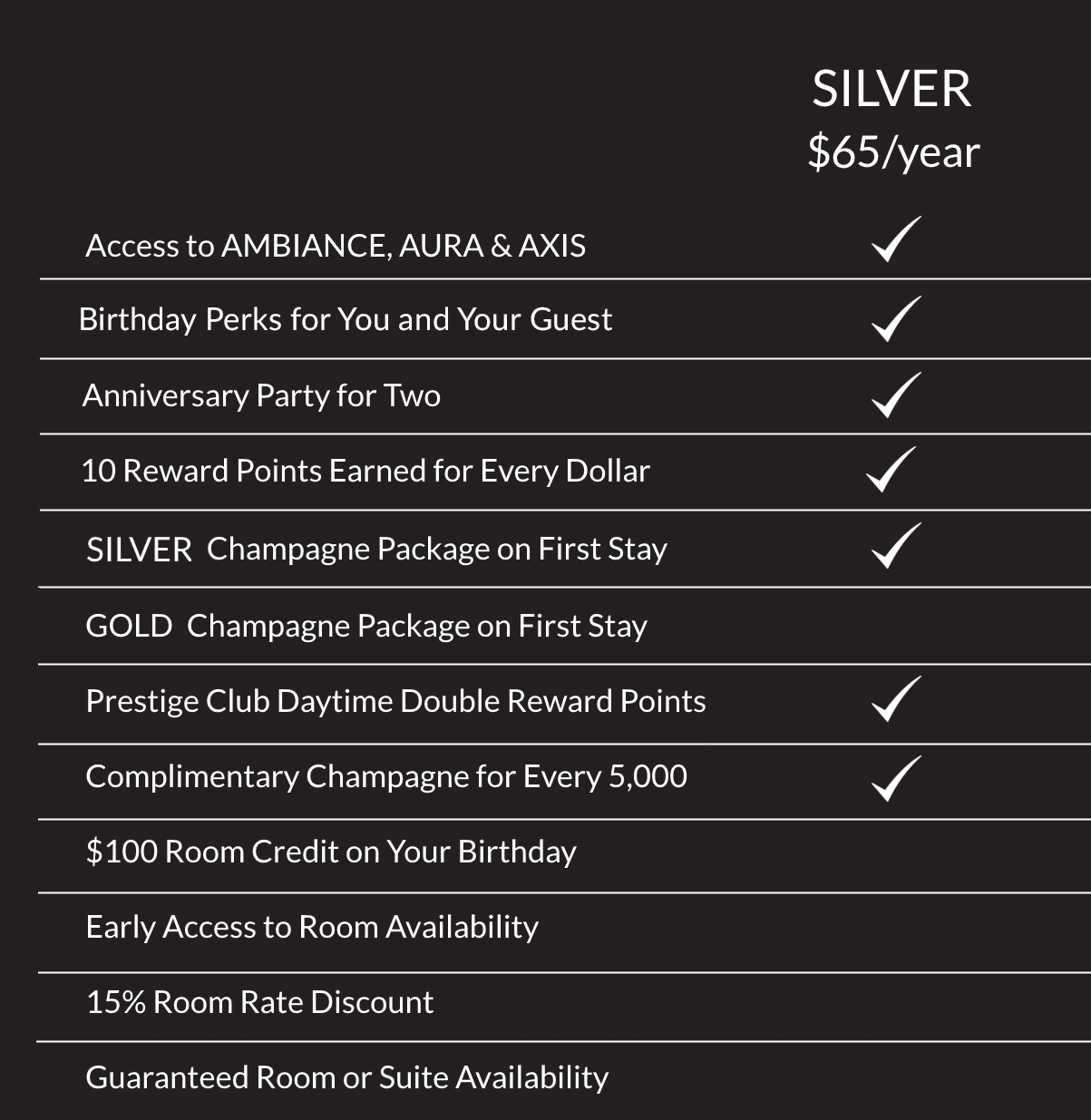 |  | SILVER $65/year |
|---|---|
| Access to AMBIANCE, AURA & AXIS | ✓ |
| Birthday Perks for You and Your Guest | ✓ |
| Anniversary Party for Two | ✓ |
| 10 Reward Points Earned for Every Dollar | ✓ |
| SILVER Champagne Package on First Stay | ✓ |
| GOLD Champagne Package on First Stay |  |
| Prestige Club Daytime Double Reward Points | ✓ |
| Complimentary Champagne for Every 5,000 | ✓ |
| $100 Room Credit on Your Birthday |  |
| Early Access to Room Availability |  |
| 15% Room Rate Discount |  |
| Guaranteed Room or Suite Availability |  |